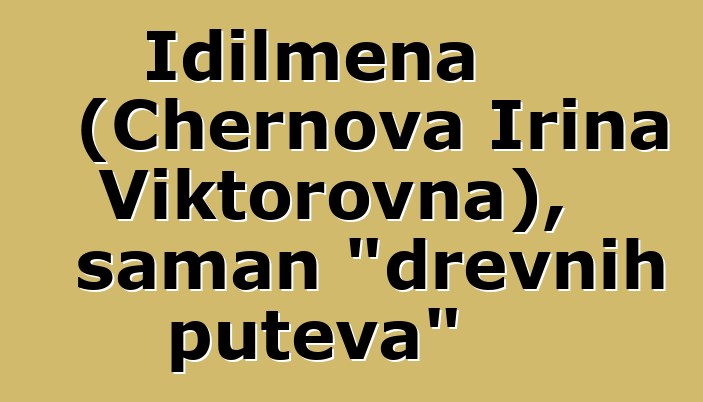 Idilmena (Chernova Irina Viktorovna), saman "drevnih puteva"